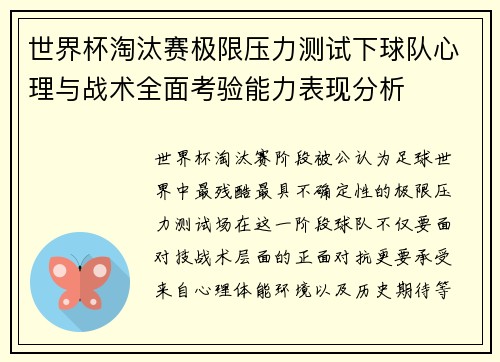 世界杯淘汰赛极限压力测试下球队心理与战术全面考验能力表现分析

世界杯淘汰赛阶段被公认为足球世界中最残酷最具不确定性的极限压力测试场在这一阶段球队不仅要面对技战术层面的正面对抗更要承受来自心理体能环境以及历史期待等